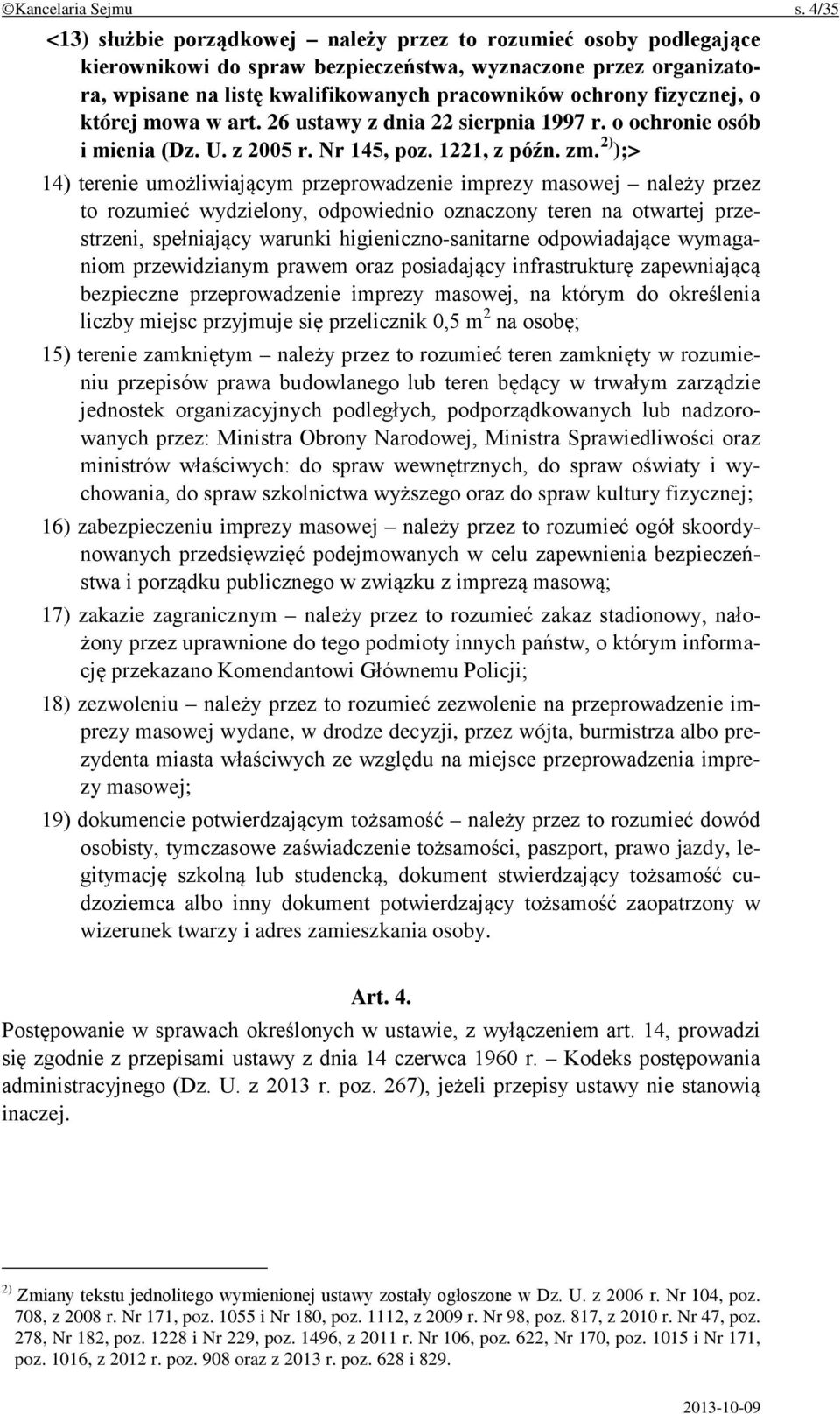 ©Kancelaria Sejmu s. 4/35

<13) służbie porządkowej – należy przez to rozumieć osoby podlegające kierownikowi do spraw bezpieczeństwa, wyznaczone przez organizatora, wpisane na listę kwalifikowanych pracowników ochrony fizycznej, o której mowa w art. 26 ustawy z dnia 22 sierpnia 1997 r. o ochronie osób i mienia (Dz. U. z 2005 r. Nr 145, poz. 1221, z późn. zm.$^{2)}$);>

14) terenie umożliwiającym przeprowadzenie imprezy masowej – należy przez to rozumieć wydzielony, odpowiednio oznaczony teren na otwartej przestrzeni, spełniający warunki higieniczno-sanitarne odpowiadające wymaganiom przewidzianym prawem oraz posiadający infrastrukturę zapewniającą bezpieczne przeprowadzenie imprezy masowej, na którym do określenia liczby miejsc przyjmuje się przelicznik 0,5 m$^2$ na osobę;

15) terenie zamkniętym – należy przez to rozumieć teren zamknięty w rozumieniu przepisów prawa budowlanego lub teren będący w trwałym zarządzie jednostek organizacyjnych podległych, podporządkowanych lub nadzorowanych przez: Ministra Obrony Narodowej, Ministra Sprawiedliwości oraz ministrów właściwych: do spraw wewnętrznych, do spraw oświaty i wychowania, do spraw szkolnictwa wyższego oraz do spraw kultury fizycznej;

16) zabezpieczeniu imprezy masowej – należy przez to rozumieć ogół skoordynowanych przedsięwzięć podejmowanych w celu zapewnienia bezpieczeństwa i porządku publicznego w związku z imprezą masową;

17) zakazie zagranicznym – należy przez to rozumieć zakaz stadionowy, nałożony przez uprawnione do tego podmioty innych państw, o którym informację przekazano Komendantowi Głównemu Policji;

18) zezwoleniu – należy przez to rozumieć zezwolenie na przeprowadzenie imprezy masowej wydane, w drodze decyzji, przez wójta, burmistrza albo prezydenta miasta właściwych ze względu na miejsce przeprowadzenia imprezy masowej;

19) dokumencie potwierdzającym tożsamość – należy przez to rozumieć dowód osobisty, tymczasowe zaświadczenie tożsamości, paszport, prawo jazdy, legitymację szkolną lub studencką, dokument stwierdzający tożsamość cudzoziemca albo inny dokument potwierdzający tożsamość zaopatrzony w wizerunek twarzy i adres zamieszkania osoby.

Art. 4.

Postępowanie w sprawach określonych w ustawie, z wyłączeniem art. 14, prowadzi się zgodnie z przepisami ustawy z dnia 14 czerwca 1960 r. – Kodeks postępowania administracyjnego (Dz. U. z 2013 r. poz. 267), jeżeli przepisy ustawy nie stanowią inaczej.

$^{2)}$ Zmiany tekstu jednolitego wymienionej ustawy zostały ogłoszone w Dz. U. z 2006 r. Nr 104, poz. 708, z 2008 r. Nr 171, poz. 1055 i Nr 180, poz. 1112, z 2009 r. Nr 98, poz. 817, z 2010 r. Nr 47, poz. 278, Nr 182, poz. 1228 i Nr 229, poz. 1496, z 2011 r. Nr 106, poz. 622, Nr 170, poz. 1015 i Nr 171, poz. 1016, z 2012 r. poz. 908 oraz z 2013 r. poz. 628 i 829.

2013-10-09